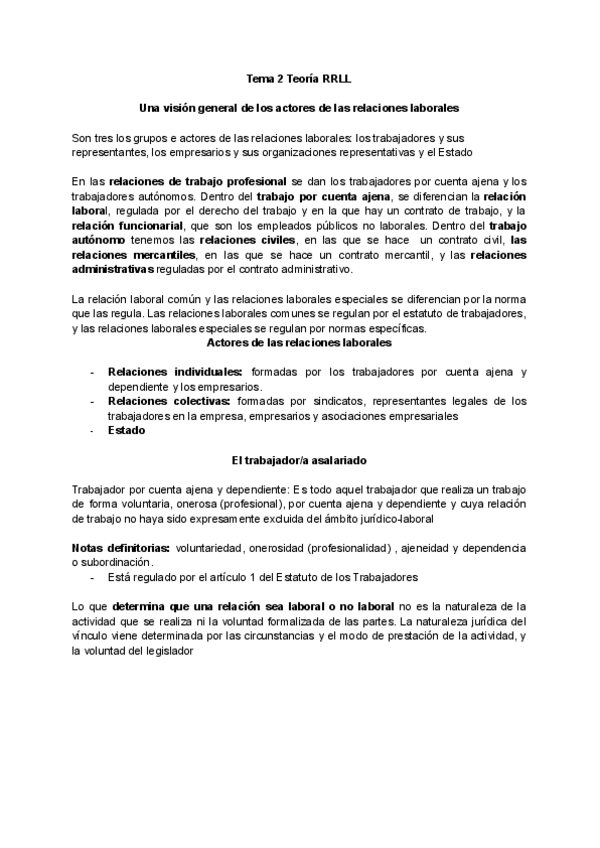 Tema 2 Teoría RRLL

Una visión general de los actores de las relaciones laborales

Son tres los grupos e actores de las relaciones laborales: los trabajadores y sus representantes, los empresarios y sus organizaciones representativas y el Estado

En las relaciones de trabajo profesional se dan los trabajadores por cuenta ajena y los trabajadores autónomos. Dentro del trabajo por cuenta ajena, se diferencian la relación laboral, regulada por el derecho del trabajo y en la que hay un contrato de trabajo, y la relación funcionarial, que son los empleados públicos no laborales. Dentro del trabajo autónomo tenemos las relaciones civiles, en las que se hace un contrato civil, las relaciones mercantiles, en las que se hace un contrato mercantil, y las relaciones administrativas reguladas por el contrato administrativo.

La relación laboral común y las relaciones laborales especiales se diferencian por la norma que las regula. Las relaciones laborales comunes se regulan por el estatuto de trabajadores, y las relaciones laborales especiales se regulan por normas específicas.

Actores de las relaciones laborales

- Relaciones individuales: formadas por los trabajadores por cuenta ajena y dependiente y los empresarios.
- Relaciones colectivas: formadas por sindicatos, representantes legales de los trabajadores en la empresa, empresarios y asociaciones empresariales
- Estado

El trabajador/a asalariado

Trabajador por cuenta ajena y dependiente: Es todo aquel trabajador que realiza un trabajo de forma voluntaria, onerosa (profesional), por cuenta ajena y dependiente y cuya relación de trabajo no haya sido expresamente excluida del ámbito jurídico-laboral

Notas definitorias: voluntariedad, onerosidad (profesionalidad) , ajeneidad y dependencia o subordinación.
- Está regulado por el artículo 1 del Estatuto de los Trabajadores

Lo que determina que una relación sea laboral o no laboral no es la naturaleza de la actividad que se realiza ni la voluntad formalizada de las partes. La naturaleza jurídica del vínculo viene determinada por las circunstancias y el modo de prestación de la actividad, y la voluntad del legislador